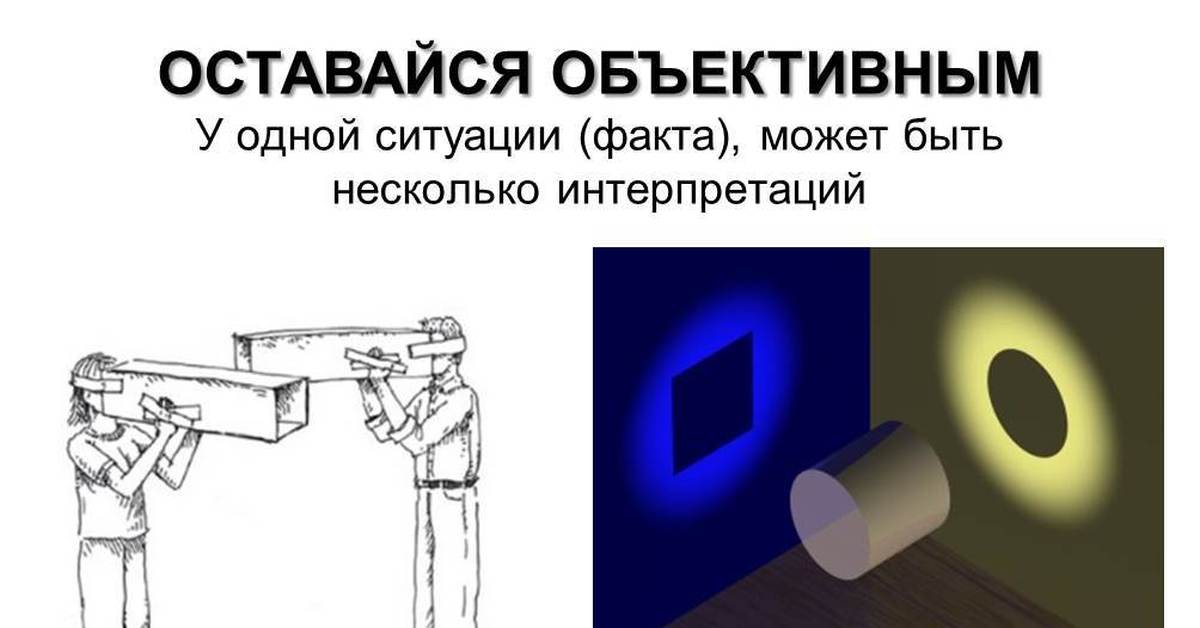 ОСТАВАЙСЯ ОБЪЕКТИВНЫМ
У одной ситуации (факта), может быть несколько интерпретаций